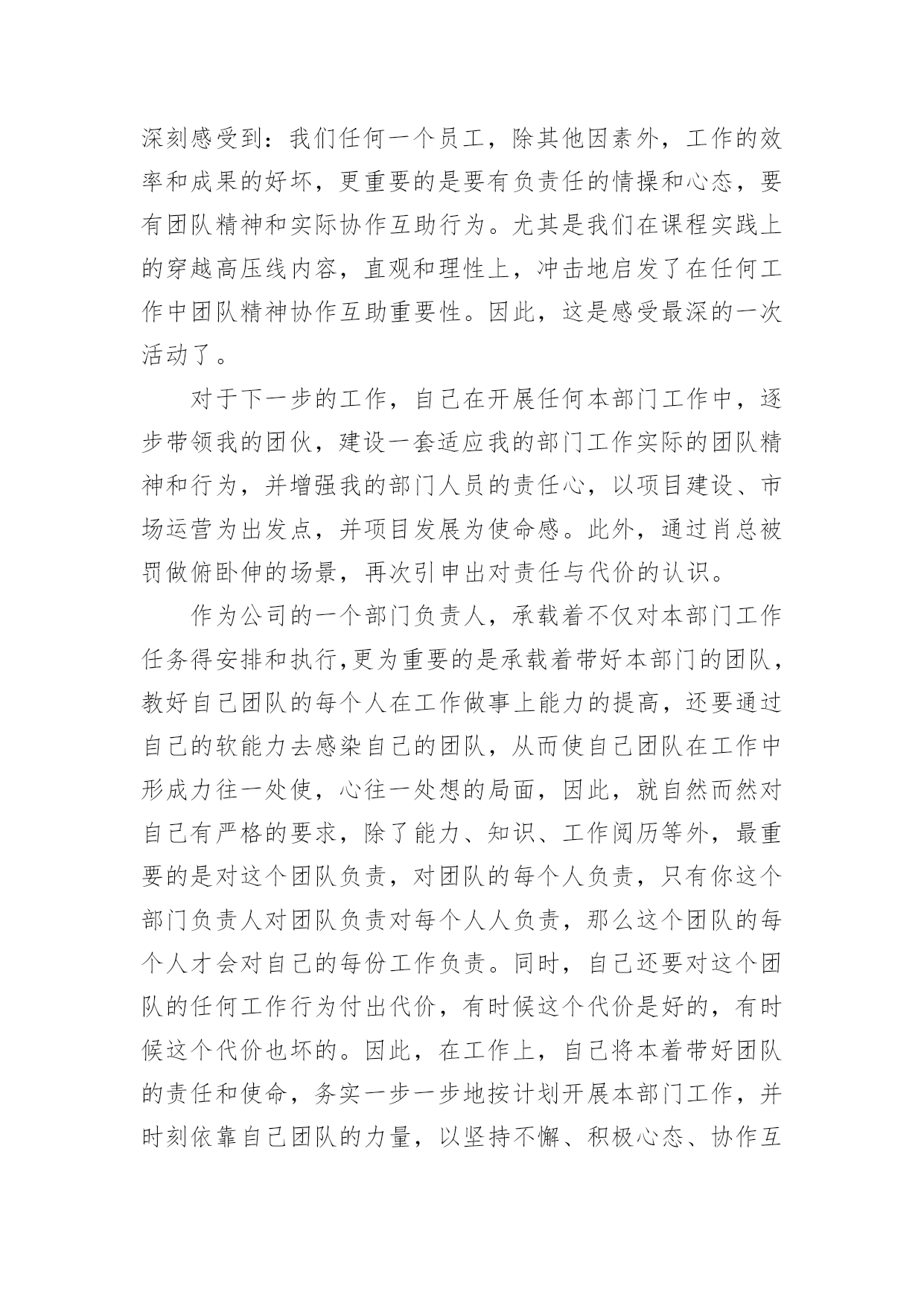 深刻感受到：我们任何一个员工，除其他因素外，工作的效率和成果的好坏，更重要的是要有负责任的情操和心态，要有团队精神和实际协作互助行为。尤其是我们在课程实践上的穿越高压线内容，直观和理性上，冲击地启发了在任何工作中团队精神协作互助重要性。因此，这是感受最深的一次活动了。

对于下一步的工作，自己在开展任何本部门工作中，逐步带领我的团伙，建设一套适应我的部门工作实际的团队精神和行为，并增强我的部门人员的责任心，以项目建设、市场运营为出发点，并项目发展为使命感。此外，通过肖总被罚做俯卧伸的场景，再次引申出对责任与代价的认识。

作为公司的一个部门负责人，承载着不仅对本部门工作任务得安排和执行,更为重要的是承载着带好本部门的团队，教好自己团队的每个人在工作做事上能力的提高，还要通过自己的软能力去感染自己的团队，从而使自己团队在工作中形成力往一处使，心往一处想的局面，因此，就自然而然对自己有严格的要求，除了能力、知识、工作阅历等外，最重要的是对这个团队负责，对团队的每个人负责，只有你这个部门负责人对团队负责对每个人人负责，那么这个团队的每个人才会对自己的每份工作负责。同时，自己还要对这个团队的任何工作行为付出代价，有时候这个代价是好的，有时候这个代价也坏的。因此，在工作上，自己将本着带好团队的责任和使命，务实一步一步地按计划开展本部门工作，并时刻依靠自己团队的力量，以坚持不懈、积极心态、协作互